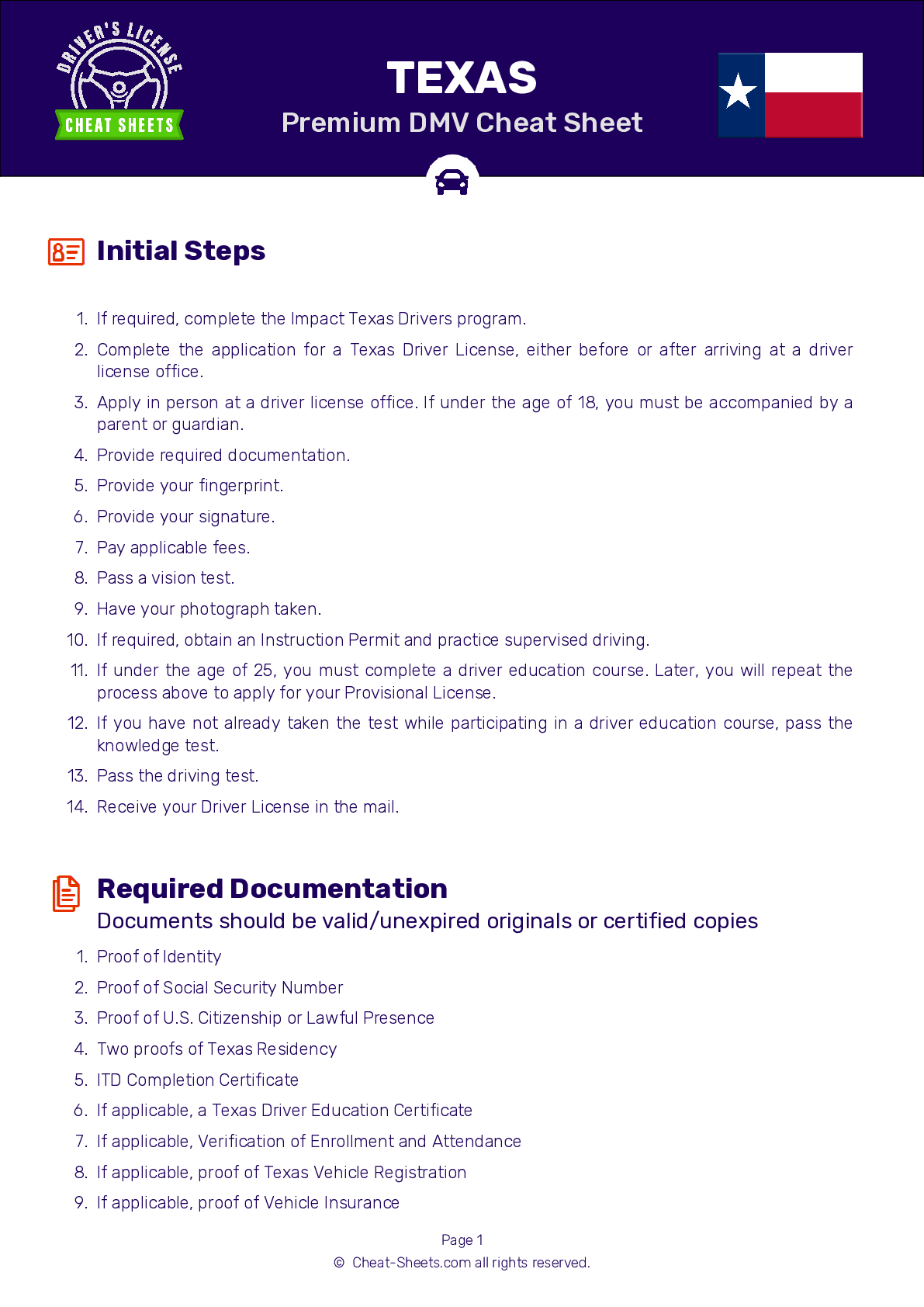 DRIVER'S LICENSE
CHEAT SHEETS

TEXAS
Premium DMV Cheat Sheet

Initial Steps

1. If required, complete the Impact Texas Drivers program.
2. Complete the application for a Texas Driver License, either before or after arriving at a driver license office.
3. Apply in person at a driver license office. If under the age of 18, you must be accompanied by a parent or guardian.
4. Provide required documentation.
5. Provide your fingerprint.
6. Provide your signature.
7. Pay applicable fees.
8. Pass a vision test.
9. Have your photograph taken.
10. If required, obtain an Instruction Permit and practice supervised driving.
11. If under the age of 25, you must complete a driver education course. Later, you will repeat the process above to apply for your Provisional License.
12. If you have not already taken the test while participating in a driver education course, pass the knowledge test.
13. Pass the driving test.
14. Receive your Driver License in the mail.

Required Documentation
Documents should be valid/unexpired originals or certified copies

1. Proof of Identity
2. Proof of Social Security Number
3. Proof of U.S. Citizenship or Lawful Presence
4. Two proofs of Texas Residency
5. ITD Completion Certificate
6. If applicable, a Texas Driver Education Certificate
7. If applicable, Verification of Enrollment and Attendance
8. If applicable, proof of Texas Vehicle Registration
9. If applicable, proof of Vehicle Insurance

Page 1
© Cheat-Sheets.com all rights reserved.